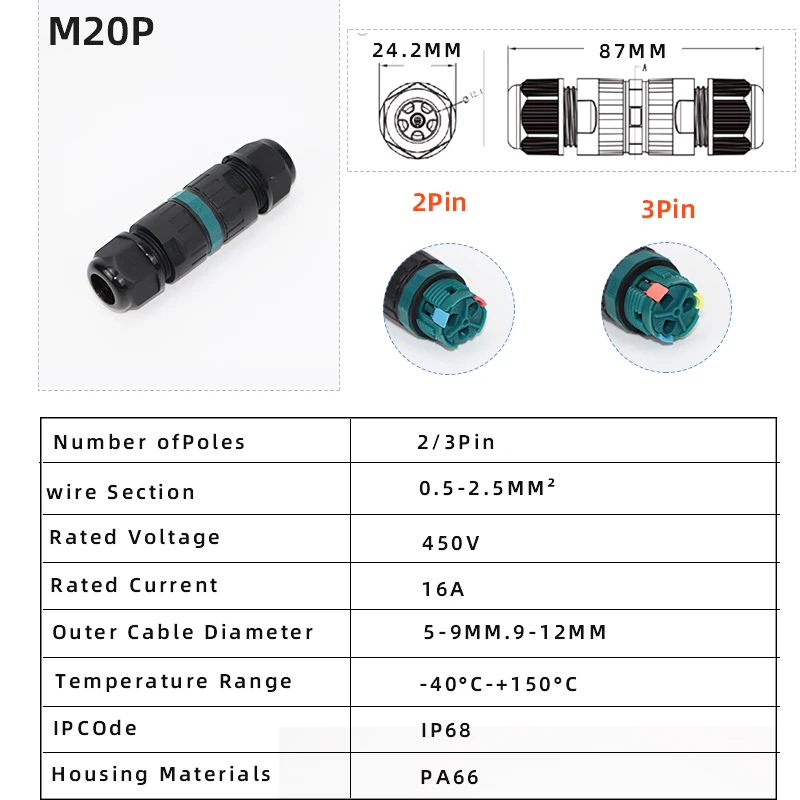 M20P

24.2MM

87MM

2Pin

3Pin

| Number ofPoles | 2/3Pin |
|---|---|
| wire Section | 0.5-2.5MM² |
| Rated Voltage | 450V |
| Rated Current | 16A |
| Outer Cable Diameter | 5-9MM.9-12MM |
| Temperature Range | -40°C-+150°C |
| IPCOde | IP68 |
| Housing Materials | PA66 |